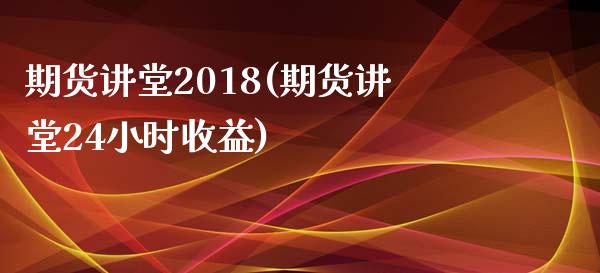 期货讲堂2018(期货讲堂24小时收益)